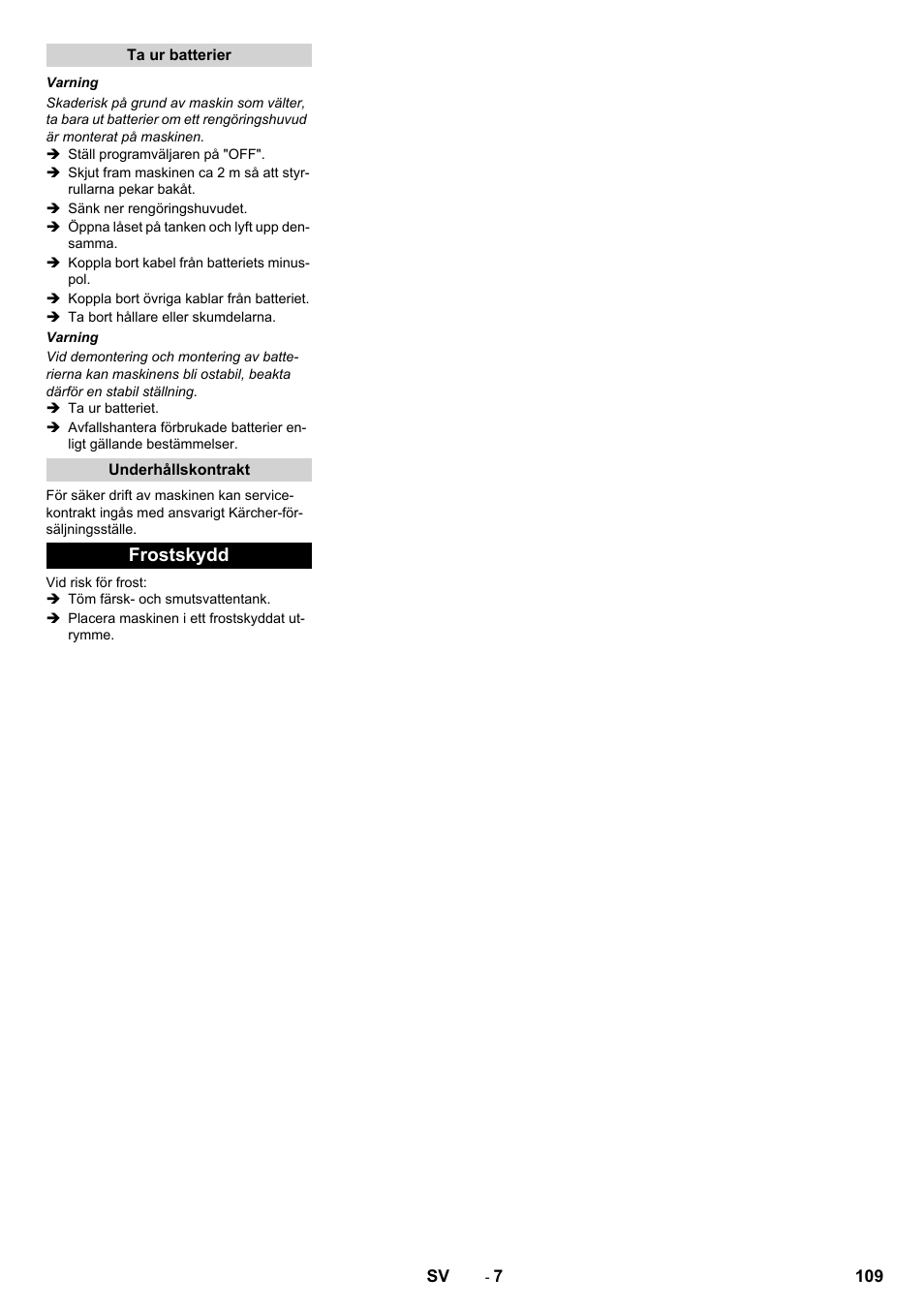 Ta ur batterier

Varning
Skaderisk på grund av maskin som välter, ta bara ut batterier om ett rengöringshuvud är monterat på maskinen.

➔ Ställ programväljaren på "OFF".
➔ Skjut fram maskinen ca 2 m så att styrrullarna pekar bakåt.
➔ Sänk ner rengöringshuvudet.
➔ Öppna låset på tanken och lyft upp densamma.
➔ Koppla bort kabel från batteriets minuspol.
➔ Koppla bort övriga kablar från batteriet.
➔ Ta bort hållare eller skumdelarna.

Varning
Vid demontering och montering av batterierna kan maskinens bli ostabil, beakta därför en stabil ställning.

➔ Ta ur batteriet.
➔ Avfallshantera förbrukade batterier enligt gällande bestämmelser.

Underhållskontrakt

För säker drift av maskinen kan servicekontrakt ingås med ansvarigt Kärcher-försäljningsställe.

Frostskydd

Vid risk för frost:
➔ Töm färsk- och smutsvattentank.
➔ Placera maskinen i ett frostskyddat utrymme.

SV - 7 109